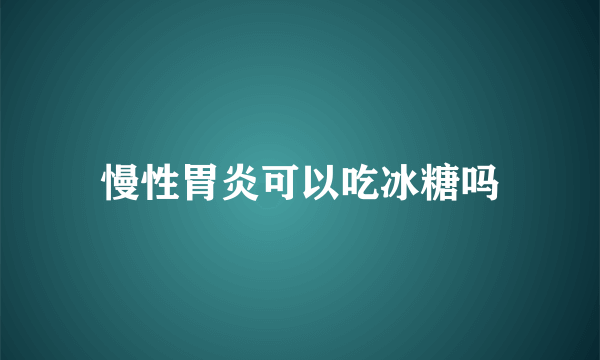 慢性胃炎可以吃冰糖吗